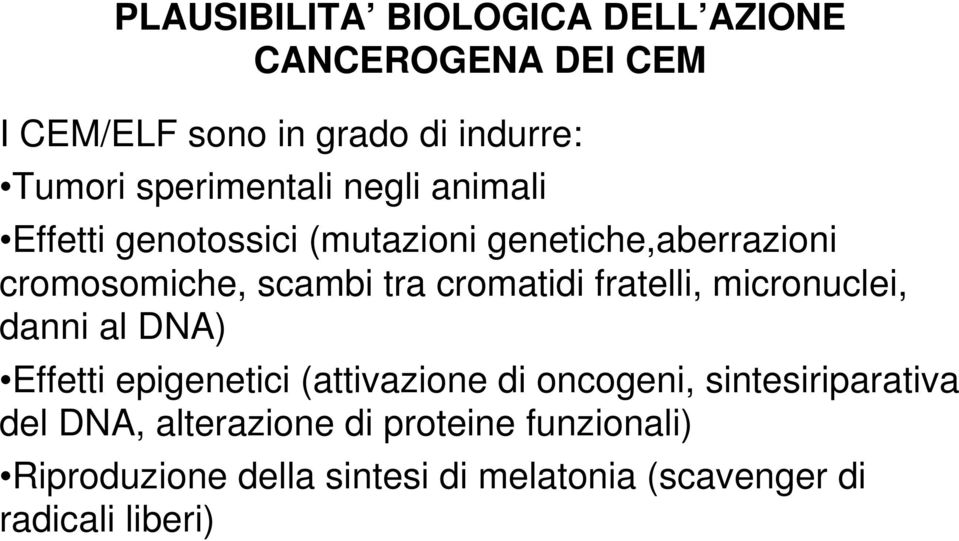 PLAUSIBILITA’ BIOLOGICA DELL’AZIONE CANCEROGENA DEI CEM

I CEM/ELF sono in grado di indurre:

•Tumori sperimentali negli animali

•Effetti genotossici (mutazioni genetiche,aberrazioni cromosomiche, scambi tra cromatidi fratelli, micronuclei, danni al DNA)

•Effetti epigenetici (attivazione di oncogeni, sintesiriparativa del DNA, alterazione di proteine funzionali)

•Riproduzione della sintesi di melatonia (scavenger di radicali liberi)